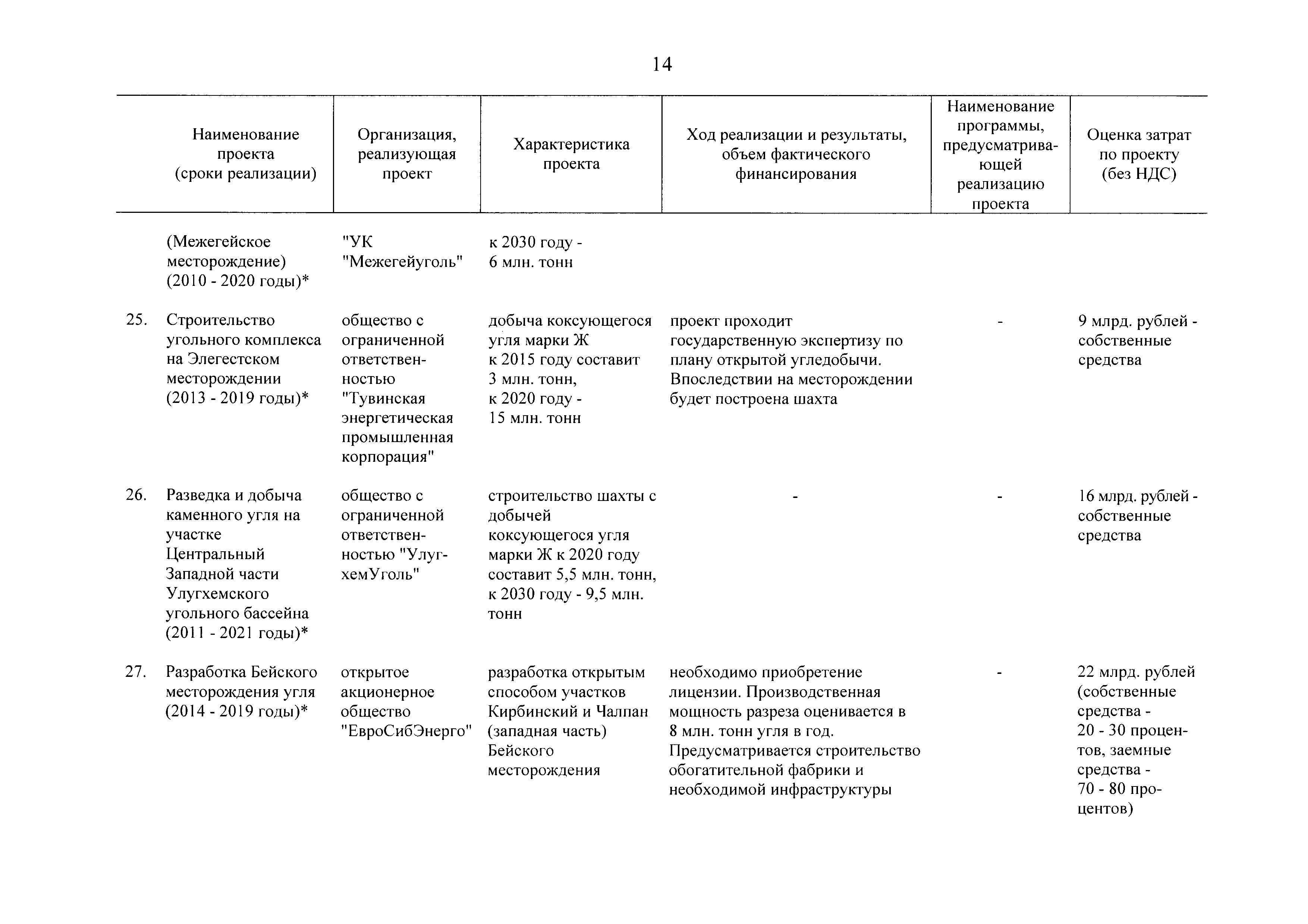 14

| | Наименование проекта (сроки реализации) | Организация, реализующая проект | Характеристика проекта | Ход реализации и результаты, объем фактического финансирования | Наименование программы, предусматривающей реализацию проекта | Оценка затрат по проекту (без НДС) |
|---|---|---|---|---|---|---|
| | (Межегейское месторождение) (2010 - 2020 годы)* | "УК "Межегейуголь" | к 2030 году - 6 млн. тонн | | | |
| 25. | Строительство угольного комплекса на Элегестском месторождении (2013 - 2019 годы)* | общество с ограниченной ответственностью "Тувинская энергетическая промышленная корпорация" | добыча коксующегося угля марки Ж к 2015 году составит 3 млн. тонн, к 2020 году - 15 млн. тонн | проект проходит государственную экспертизу по плану открытой угледобычи. Впоследствии на месторождении будет построена шахта | - | 9 млрд. рублей - собственные средства |
| 26. | Разведка и добыча каменного угля на участке Центральный Западной части Улугхемского угольного бассейна (2011 - 2021 годы)* | общество с ограниченной ответственностью "Улуг-хемУголь" | строительство шахты с добычей коксующегося угля марки Ж к 2020 году составит 5,5 млн. тонн, к 2030 году - 9,5 млн. тонн | - | - | 16 млрд. рублей - собственные средства |
| 27. | Разработка Бейского месторождения угля (2014 - 2019 годы)* | открытое акционерное общество "ЕвроСибЭнерго" | разработка открытым способом участков Кирбинский и Чалпан (западная часть) Бейского месторождения | необходимо приобретение лицензии. Производственная мощность разреза оценивается в 8 млн. тонн угля в год. Предусматривается строительство обогатительной фабрики и необходимой инфраструктуры | - | 22 млрд. рублей (собственные средства - 20 - 30 процентов, заемные средства - 70 - 80 процентов) |